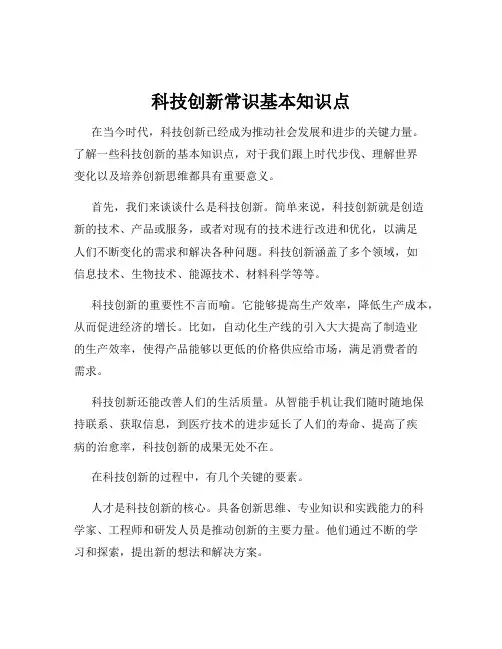 科技创新常识基本知识点

在当今时代，科技创新已经成为推动社会发展和进步的关键力量。了解一些科技创新的基本知识点，对于我们跟上时代步伐、理解世界变化以及培养创新思维都具有重要意义。

首先，我们来谈谈什么是科技创新。简单来说，科技创新就是创造新的技术、产品或服务，或者对现有的技术进行改进和优化，以满足人们不断变化的需求和解决各种问题。科技创新涵盖了多个领域，如信息技术、生物技术、能源技术、材料科学等等。

科技创新的重要性不言而喻。它能够提高生产效率，降低生产成本，从而促进经济的增长。比如，自动化生产线的引入大大提高了制造业的生产效率，使得产品能够以更低的价格供应给市场，满足消费者的需求。

科技创新还能改善人们的生活质量。从智能手机让我们随时随地保持联系、获取信息，到医疗技术的进步延长了人们的寿命、提高了疾病的治愈率，科技创新的成果无处不在。

在科技创新的过程中，有几个关键的要素。

人才是科技创新的核心。具备创新思维、专业知识和实践能力的科学家、工程师和研发人员是推动创新的主要力量。他们通过不断的学习和探索，提出新的想法和解决方案。